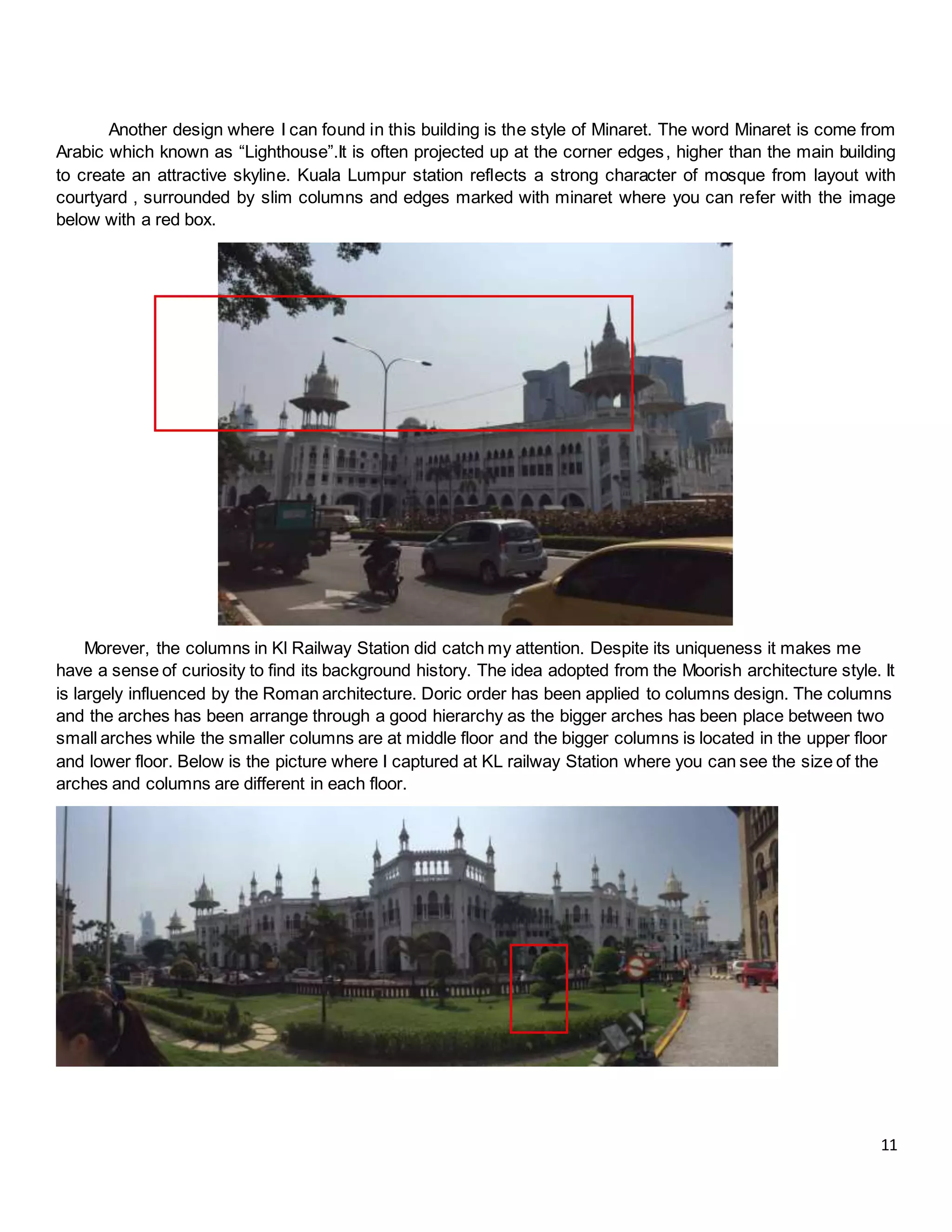 Another design where I can found in this building is the style of Minaret. The word Minaret is come from Arabic which known as “Lighthouse”.It is often projected up at the corner edges, higher than the main building to create an attractive skyline. Kuala Lumpur station reflects a strong character of mosque from layout with courtyard , surrounded by slim columns and edges marked with minaret where you can refer with the image below with a red box.

Morever, the columns in Kl Railway Station did catch my attention. Despite its uniqueness it makes me have a sense of curiosity to find its background history. The idea adopted from the Moorish architecture style. It is largely influenced by the Roman architecture. Doric order has been applied to columns design. The columns and the arches has been arrange through a good hierarchy as the bigger arches has been place between two small arches while the smaller columns are at middle floor and the bigger columns is located in the upper floor and lower floor. Below is the picture where I captured at KL railway Station where you can see the size of the arches and columns are different in each floor.

11